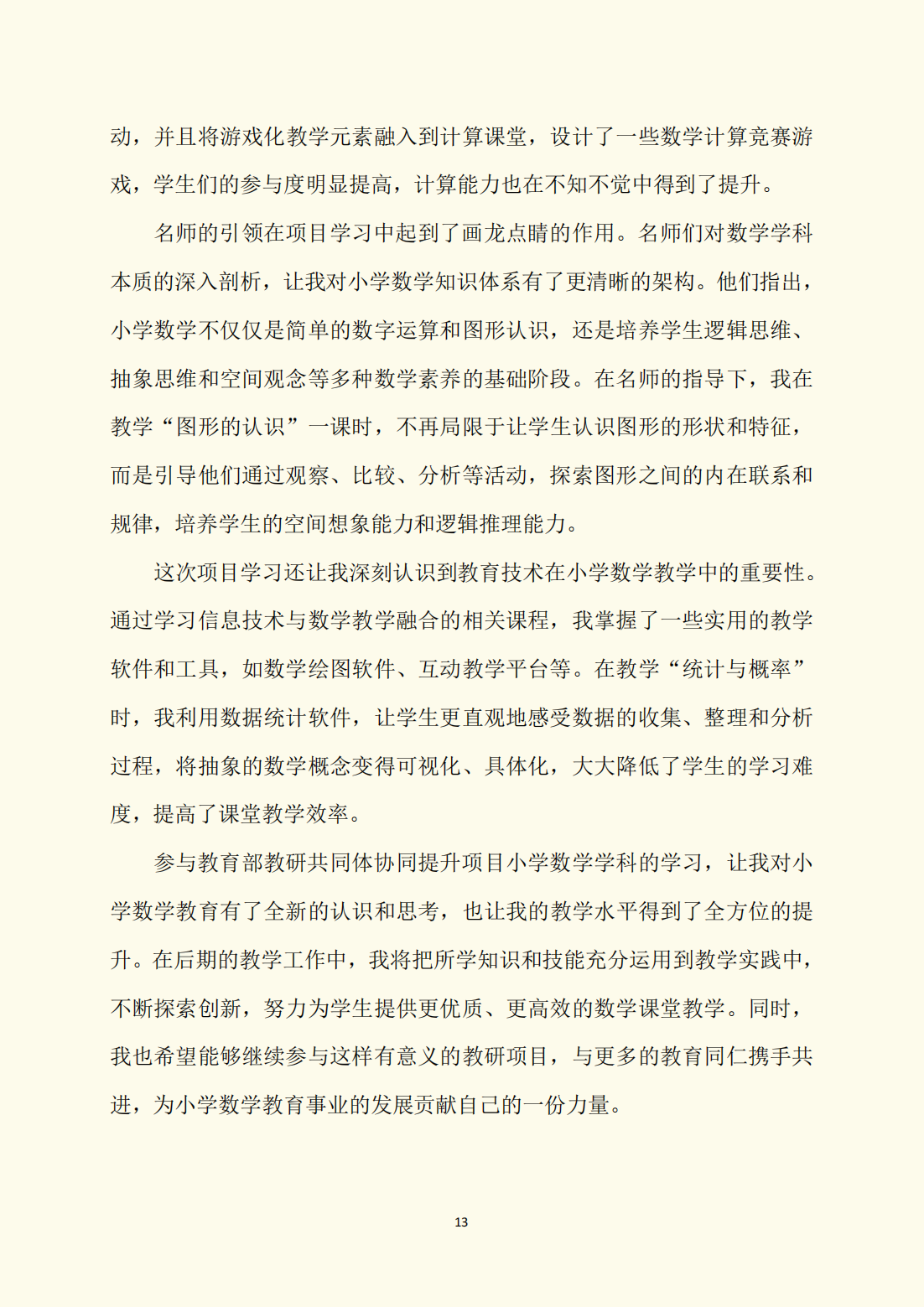 动，并且将游戏化教学元素融入到计算课堂，设计了一些数学计算竞赛游戏，学生们的参与度明显提高，计算能力也在不知不觉中得到了提升。

名师的引领在项目学习中起到了画龙点睛的作用。名师们对数学学科本质的深入剖析，让我对小学数学知识体系有了更清晰的架构。他们指出，小学数学不仅仅是简单的数字运算和图形认识，还是培养学生逻辑思维、抽象思维和空间观念等多种数学素养的基础阶段。在名师的指导下，我在教学“图形的认识”一课时，不再局限于让学生认识图形的形状和特征，而是引导他们通过观察、比较、分析等活动，探索图形之间的内在联系和规律，培养学生的空间想象能力和逻辑推理能力。

这次项目学习还让我深刻认识到教育技术在小学数学教学中的重要性。通过学习信息技术与数学教学融合的相关课程，我掌握了一些实用的教学软件和工具，如数学绘图软件、互动教学平台等。在教学“统计与概率”时，我利用数据统计软件，让学生更直观地感受数据的收集、整理和分析过程，将抽象的数学概念变得可视化、具体化，大大降低了学生的学习难度，提高了课堂教学效率。

参与教育部教研共同体协同提升项目小学数学学科的学习，让我对小学数学教育有了全新的认识和思考，也让我的教学水平得到了全方位的提升。在后期的教学工作中，我将把所学知识和技能充分运用到教学实践中，不断探索创新，努力为学生提供更优质、更高效的数学课堂教学。同时，我也希望能够继续参与这样有意义的教研项目，与更多的教育同仁携手共进，为小学数学教育事业的发展贡献自己的一份力量。

13